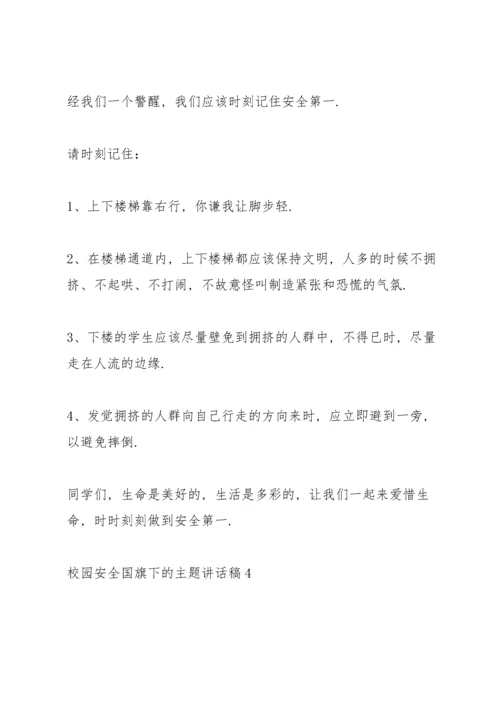 经我们一个警醒，我们应该时刻记住安全第一.

请时刻记住：

1、上下楼梯靠右行，你谦我让脚步轻.

2、在楼梯通道内，上下楼梯都应该保持文明，人多的时候不拥挤、不起哄、不打闹，不故意怪叫制造紧张和恐慌的气氛.

3、下楼的学生应该尽量壁免到拥挤的人群中，不得已时，尽量走在人流的边缘.

4、发觉拥挤的人群向自己行走的方向来时，应立即避到一旁，以避免摔倒.

同学们，生命是美好的，生活是多彩的，让我们一起来爱惜生命，时时刻刻做到安全第一.

校园安全国旗下的主题讲话稿4